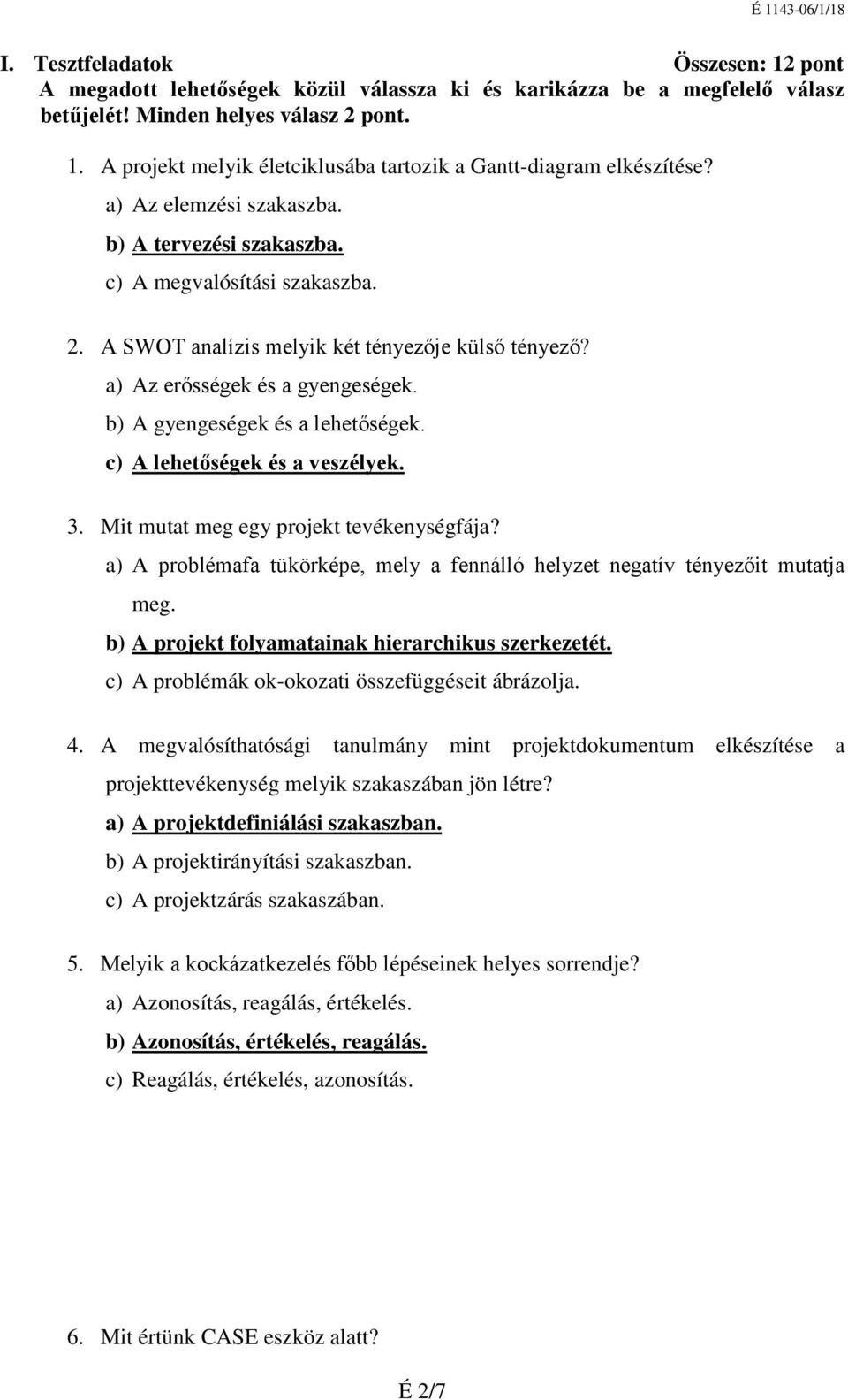 É 1143-06/1/18

I. Tesztfeladatok Összesen: 12 pont
A megadott lehetőségek közül válassza ki és karikázza be a megfelelő válasz betűjelét! Minden helyes válasz 2 pont.

1. A projekt melyik életciklusába tartozik a Gantt-diagram elkészítése?
a) Az elemzési szakaszba.
b) A tervezési szakaszba.
c) A megvalósítási szakaszba.

2. A SWOT analízis melyik két tényezője külső tényező?
a) Az erősségek és a gyengeségek.
b) A gyengeségek és a lehetőségek.
c) A lehetőségek és a veszélyek.

3. Mit mutat meg egy projekt tevékenységfája?
a) A problémafa tükörképe, mely a fennálló helyzet negatív tényezőit mutatja meg.
b) A projekt folyamatainak hierarchikus szerkezetét.
c) A problémák ok-okozati összefüggéseit ábrázolja.

4. A megvalósíthatósági tanulmány mint projektdokumentum elkészítése a projekttevékenység melyik szakaszában jön létre?
a) A projektdefiniálási szakaszban.
b) A projektirányítási szakaszban.
c) A projektzárás szakaszában.

5. Melyik a kockázatkezelés főbb lépéseinek helyes sorrendje?
a) Azonosítás, reagálás, értékelés.
b) Azonosítás, értékelés, reagálás.
c) Reagálás, értékelés, azonosítás.

6. Mit értünk CASE eszköz alatt?

É 2/7